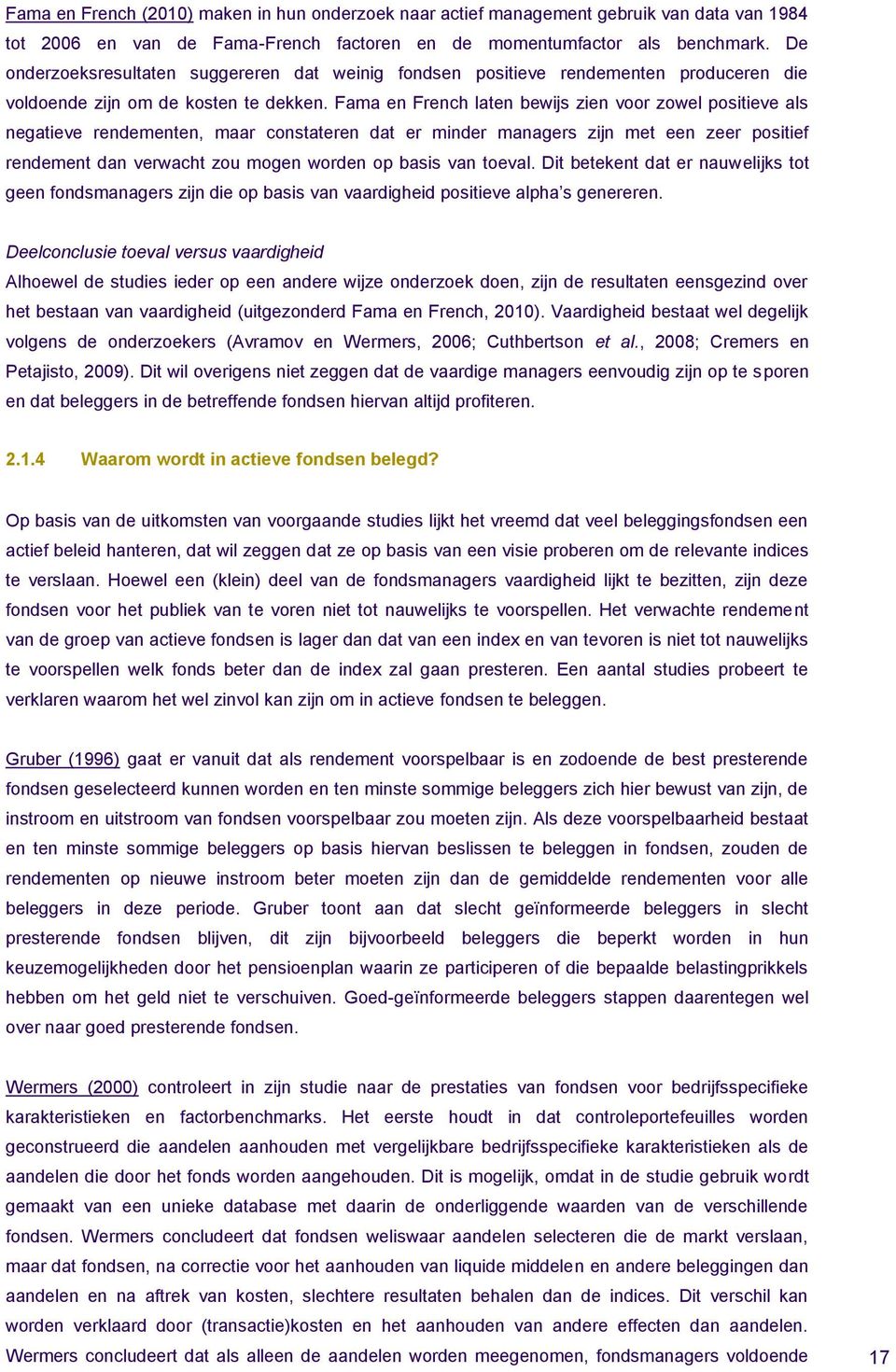 Fama en French (2010) maken in hun onderzoek naar actief management gebruik van data van 1984 tot 2006 en van de Fama-French factoren en de momentumfactor als benchmark. De onderzoeksresultaten suggereren dat weinig fondsen positieve rendementen produceren die voldoende zijn om de kosten te dekken. Fama en French laten bewijs zien voor zowel positieve als negatieve rendementen, maar constateren dat er minder managers zijn met een zeer positief rendement dan verwacht zou mogen worden op basis van toeval. Dit betekent dat er nauwelijks tot geen fondsmanagers zijn die op basis van vaardigheid positieve alpha's genereren.

Deelconclusie toeval versus vaardigheid
Alhoewel de studies ieder op een andere wijze onderzoek doen, zijn de resultaten eensgezind over het bestaan van vaardigheid (uitgezonderd Fama en French, 2010). Vaardigheid bestaat wel degelijk volgens de onderzoekers (Avramov en Wermers, 2006; Cuthbertson et al., 2008; Cremers en Petajisto, 2009). Dit wil overigens niet zeggen dat de vaardige managers eenvoudig zijn op te sporen en dat beleggers in de betreffende fondsen hiervan altijd profiteren.

2.1.4 Waarom wordt in actieve fondsen belegd?

Op basis van de uitkomsten van voorgaande studies lijkt het vreemd dat veel beleggingsfondsen een actief beleid hanteren, dat wil zeggen dat ze op basis van een visie proberen om de relevante indices te verslaan. Hoewel een (klein) deel van de fondsmanagers vaardigheid lijkt te bezitten, zijn deze fondsen voor het publiek van te voren niet tot nauwelijks te voorspellen. Het verwachte rendement van de groep van actieve fondsen is lager dan dat van een index en van tevoren is niet tot nauwelijks te voorspellen welk fonds beter dan de index zal gaan presteren. Een aantal studies probeert te verklaren waarom het wel zinvol kan zijn om in actieve fondsen te beleggen.

Gruber (1996) gaat er vanuit dat als rendement voorspelbaar is en zodoende de best presterende fondsen geselecteerd kunnen worden en ten minste sommige beleggers zich hier bewust van zijn, de instroom en uitstroom van fondsen voorspelbaar zou moeten zijn. Als deze voorspelbaarheid bestaat en ten minste sommige beleggers op basis hiervan beslissen te beleggen in fondsen, zouden de rendementen op nieuwe instroom beter moeten zijn dan de gemiddelde rendementen voor alle beleggers in deze periode. Gruber toont aan dat slecht geïnformeerde beleggers in slecht presterende fondsen blijven, dit zijn bijvoorbeeld beleggers die beperkt worden in hun keuzemogelijkheden door het pensioenplan waarin ze participeren of die bepaalde belastingprikkels hebben om het geld niet te verschuiven. Goed-geïnformeerde beleggers stappen daarentegen wel over naar goed presterende fondsen.

Wermers (2000) controleert in zijn studie naar de prestaties van fondsen voor bedrijfsspecifieke karakteristieken en factorbenchmarks. Het eerste houdt in dat controleportefeuilles worden geconstrueerd die aandelen aanhouden met vergelijkbare bedrijfsspecifieke karakteristieken als de aandelen die door het fonds worden aangehouden. Dit is mogelijk, omdat in de studie gebruik wordt gemaakt van een unieke database met daarin de onderliggende waarden van de verschillende fondsen. Wermers concludeert dat fondsen weliswaar aandelen selecteren die de markt verslaan, maar dat fondsen, na correctie voor het aanhouden van liquide middelen en andere beleggingen dan aandelen en na aftrek van kosten, slechtere resultaten behalen dan de indices. Dit verschil kan worden verklaard door (transactie)kosten en het aanhouden van andere effecten dan aandelen. Wermers concludeert dat als alleen de aandelen worden meegenomen, fondsmanagers voldoende

17